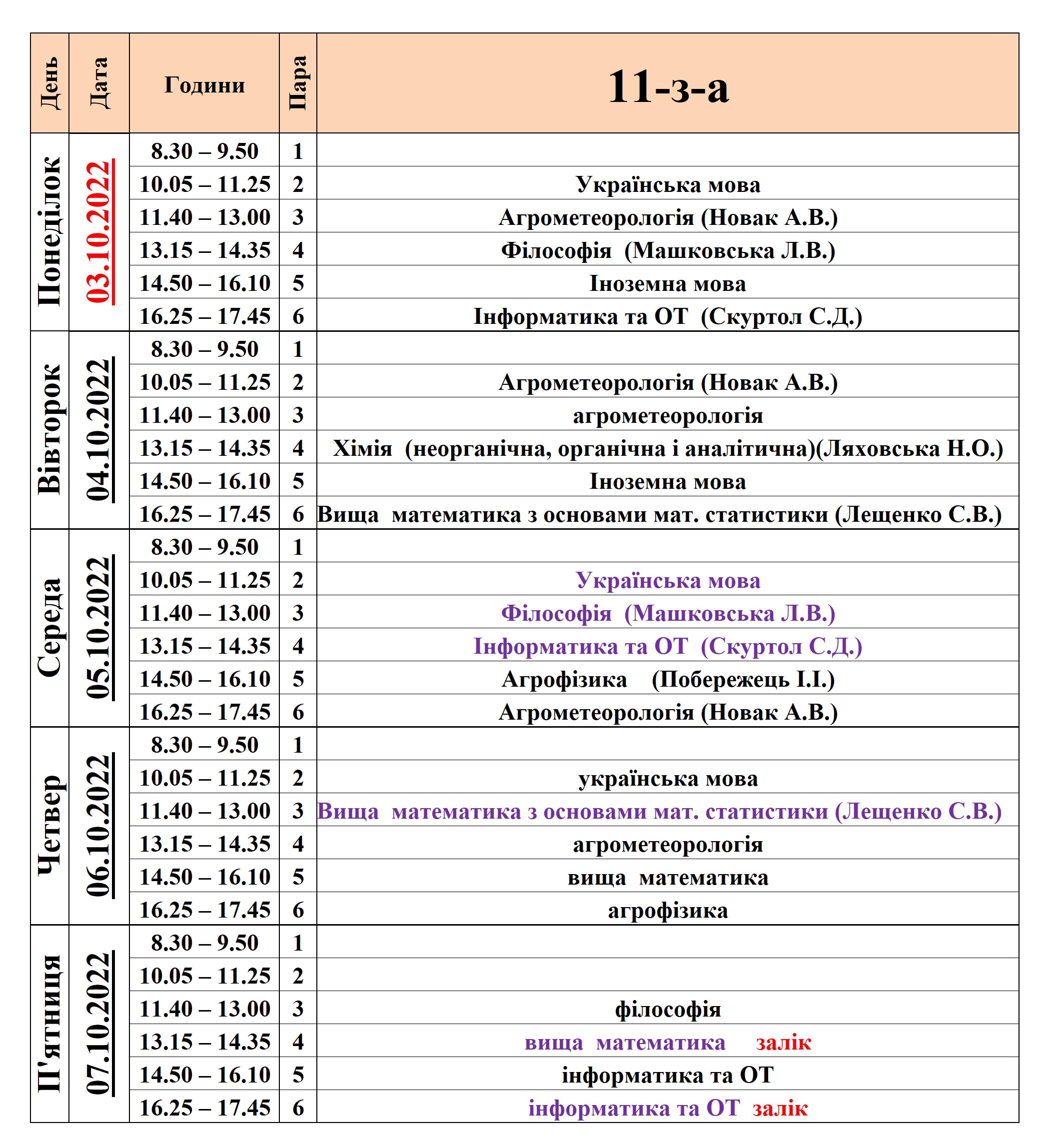 | День | Дата | Години | Пара | 11-з-а |
|---|---|---|---|---|
| Понеділок | 03.10.2022 | 8.30 – 9.50 | 1 | |
| | | 10.05 – 11.25 | 2 | Українська мова |
| | | 11.40 – 13.00 | 3 | Агрометеорологія (Новак А.В.) |
| | | 13.15 – 14.35 | 4 | Філософія (Машковська Л.В.) |
| | | 14.50 – 16.10 | 5 | Іноземна мова |
| | | 16.25 – 17.45 | 6 | Інформатика та ОТ (Скуртол С.Д.) |
| Вівторок | 04.10.2022 | 8.30 – 9.50 | 1 | |
| | | 10.05 – 11.25 | 2 | Агрометеорологія (Новак А.В.) |
| | | 11.40 – 13.00 | 3 | агрометеорологія |
| | | 13.15 – 14.35 | 4 | Хімія (неорганічна, органічна і аналітична)(Ляховська Н.О.) |
| | | 14.50 – 16.10 | 5 | Іноземна мова |
| | | 16.25 – 17.45 | 6 | Вища математика з основами мат. статистики (Лещенко С.В.) |
| Середа | 05.10.2022 | 8.30 – 9.50 | 1 | |
| | | 10.05 – 11.25 | 2 | Українська мова |
| | | 11.40 – 13.00 | 3 | Філософія (Машковська Л.В.) |
| | | 13.15 – 14.35 | 4 | Інформатика та ОТ (Скуртол С.Д.) |
| | | 14.50 – 16.10 | 5 | Агрофізика (Побережець І.І.) |
| | | 16.25 – 17.45 | 6 | Агрометеорологія (Новак А.В.) |
| Четвер | 06.10.2022 | 8.30 – 9.50 | 1 | |
| | | 10.05 – 11.25 | 2 | українська мова |
| | | 11.40 – 13.00 | 3 | Вища математика з основами мат. статистики (Лещенко С.В.) |
| | | 13.15 – 14.35 | 4 | агрометеорологія |
| | | 14.50 – 16.10 | 5 | вища математика |
| | | 16.25 – 17.45 | 6 | агрофізика |
| П'ятниця | 07.10.2022 | 8.30 – 9.50 | 1 | |
| | | 10.05 – 11.25 | 2 | |
| | | 11.40 – 13.00 | 3 | філософія |
| | | 13.15 – 14.35 | 4 | вища математика залік |
| | | 14.50 – 16.10 | 5 | інформатика та ОТ |
| | | 16.25 – 17.45 | 6 | інформатика та ОТ залік |